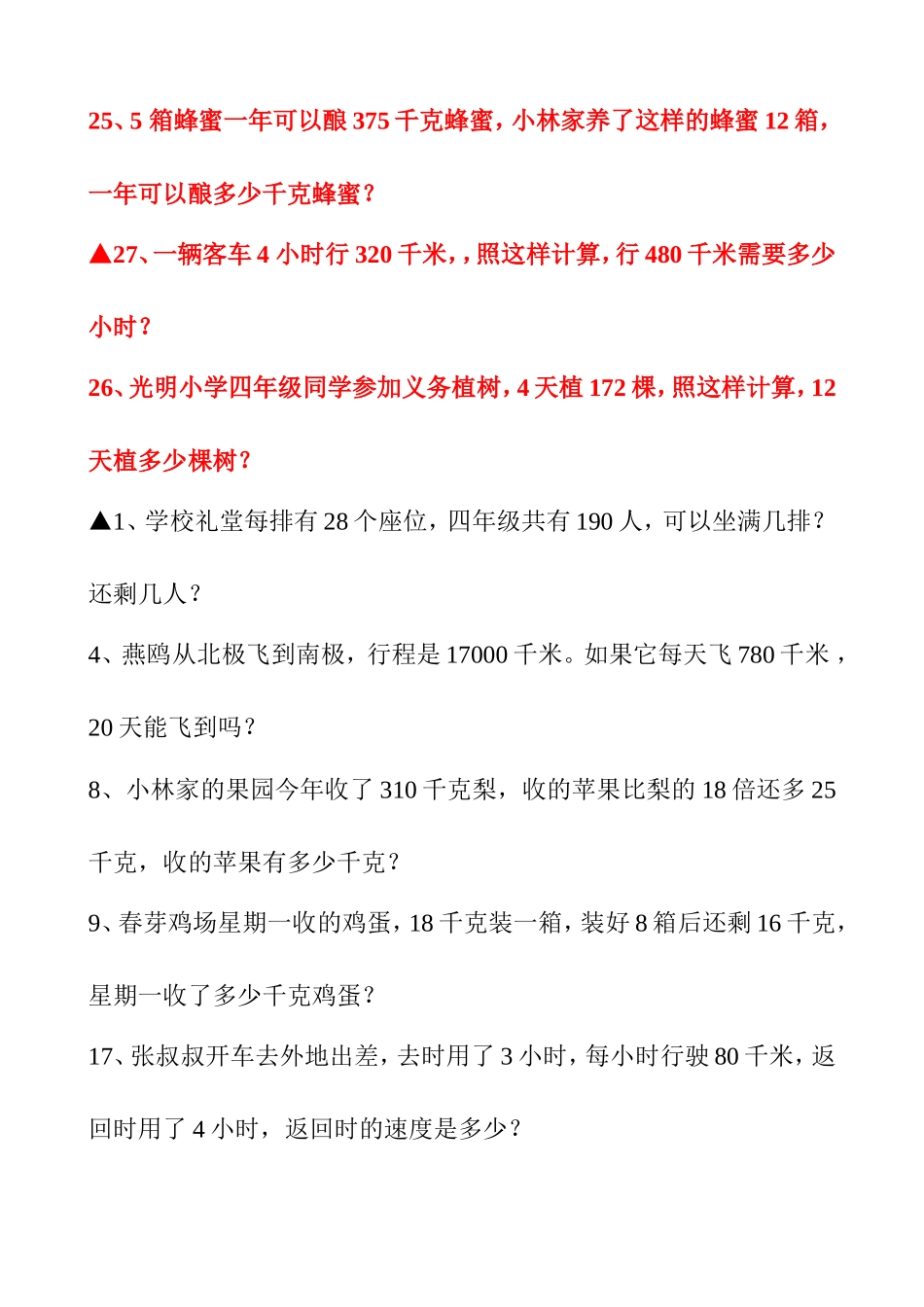 25、5 箱蜂蜜一年可以酿 375 千克蜂蜜，小林家养了这样的蜂蜜 12 箱，一年可以酿多少千克蜂蜜？

▲27、一辆客车 4 小时行 320 千米，，照这样计算，行 480 千米需要多少小时？

26、光明小学四年级同学参加义务植树，4 天植 172 棵，照这样计算，12 天植多少棵树？

▲1、学校礼堂每排有 28 个座位，四年级共有 190 人，可以坐满几排？还剩几人？

4、燕鸥从北极飞到南极，行程是 17000 千米。如果它每天飞 780 千米，20 天能飞到吗？

8、小林家的果园今年收了 310 千克梨，收的苹果比梨的 18 倍还多 25 千克，收的苹果有多少千克？

9、春芽鸡场星期一收的鸡蛋，18 千克装一箱，装好 8 箱后还剩 16 千克，星期一收了多少千克鸡蛋？

17、张叔叔开车去外地出差，去时用了 3 小时，每小时行驶 80 千米，返回时用了 4 小时，返回时的速度是多少？